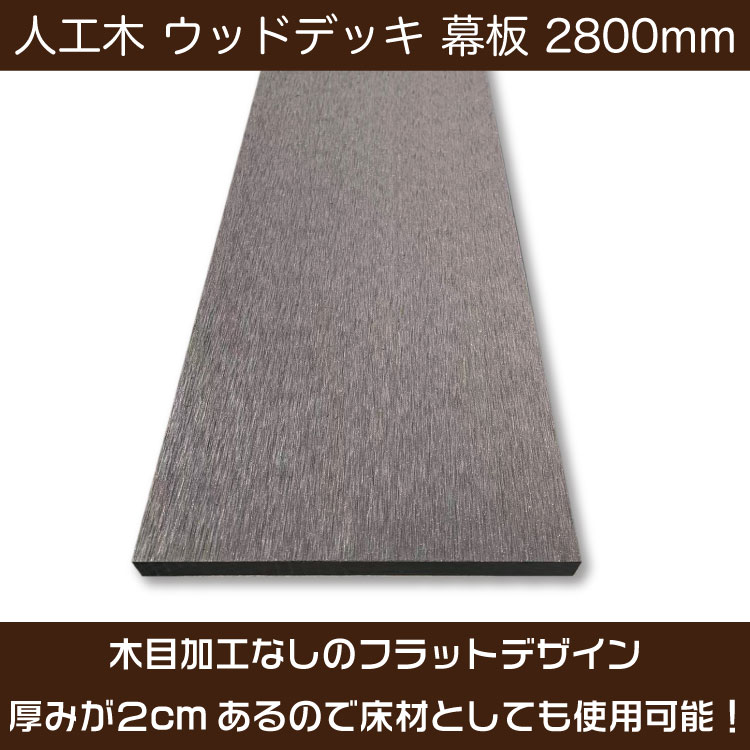 人工木 ウッドデッキ 幕板 2800mm

木目加工なしのフラットデザイン

厚みが2cm あるので床材としても使用可能！